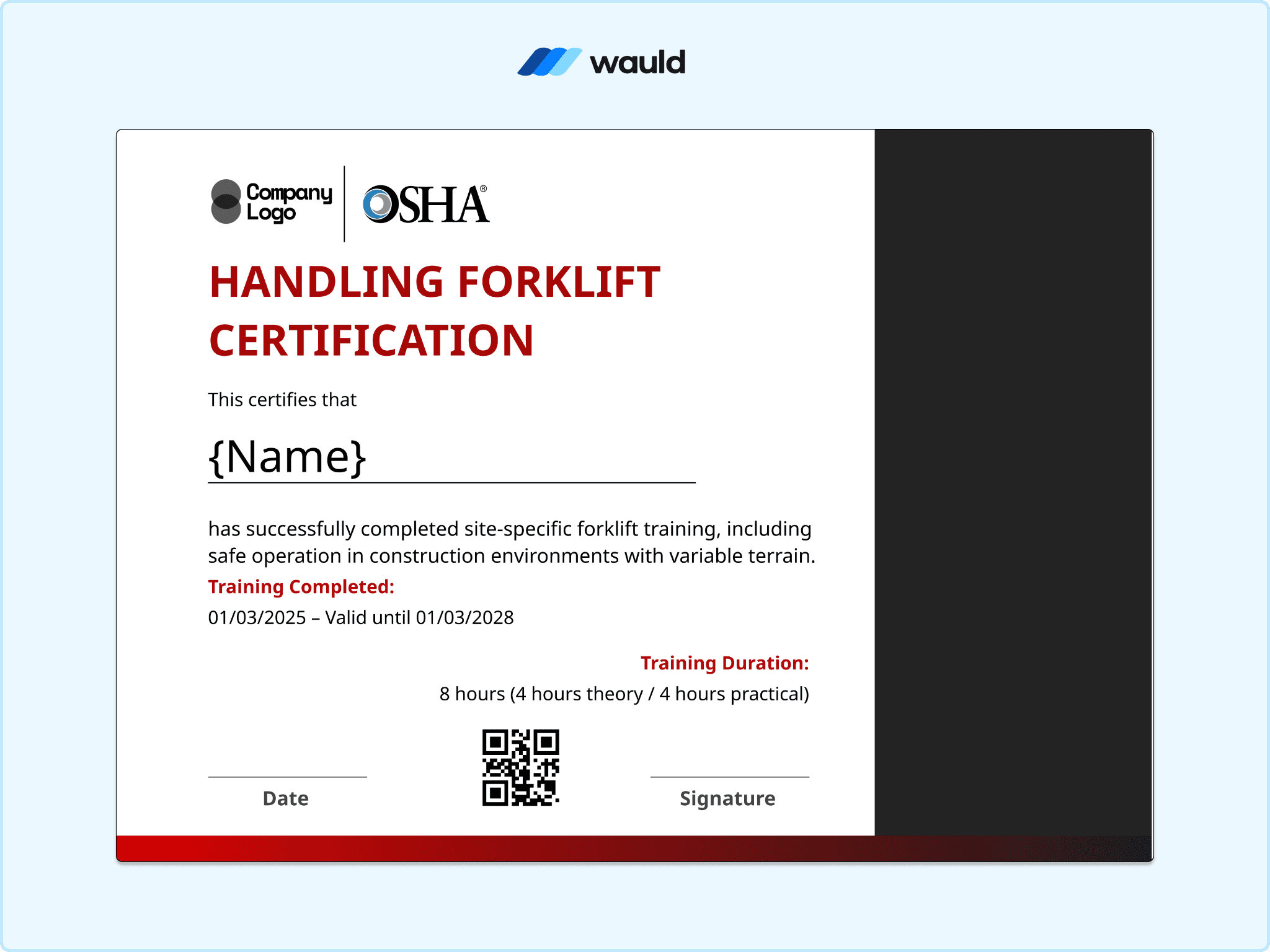 wauld

Company Logo

OSHA®

HANDLING FORKLIFT CERTIFICATION

This certifies that

{Name}

has successfully completed site-specific forklift training, including safe operation in construction environments with variable terrain.

Training Completed:

01/03/2025 – Valid until 01/03/2028

Training Duration:

8 hours (4 hours theory / 4 hours practical)

Date

Signature